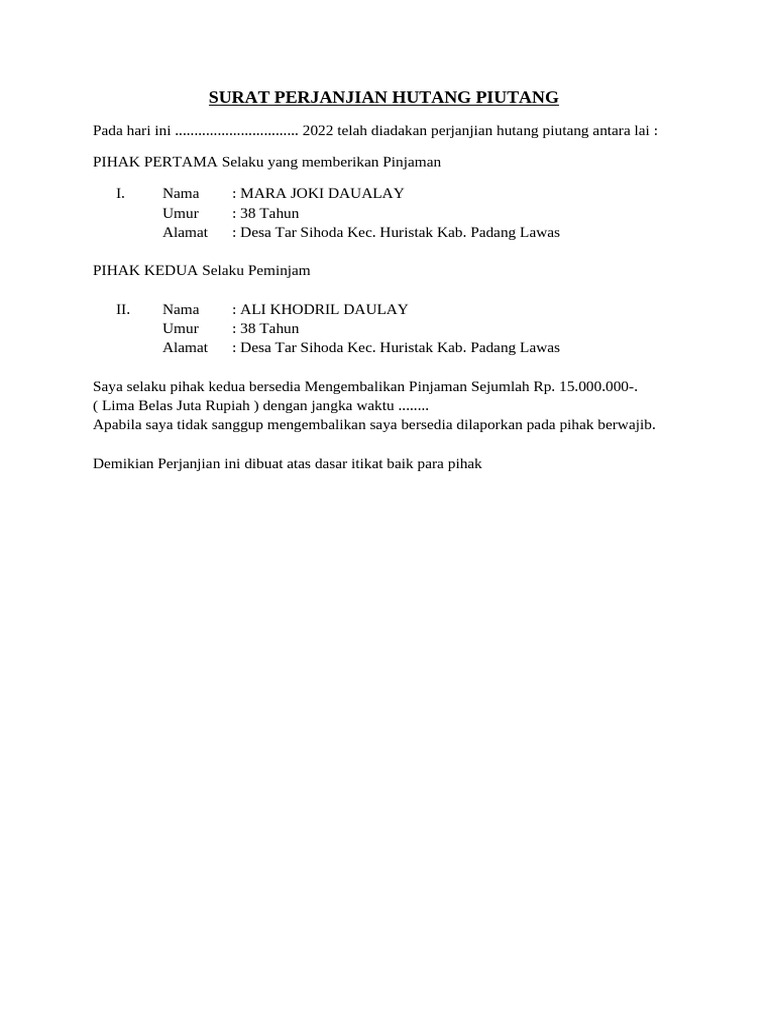 SURAT PERJANJIAN HUTANG PIUTANG

Pada hari ini ................................ 2022 telah diadakan perjanjian hutang piutang antara lai :

PIHAK PERTAMA Selaku yang memberikan Pinjaman

I. Nama : MARA JOKI DAUALAY
Umur : 38 Tahun
Alamat : Desa Tar Sihoda Kec. Huristak Kab. Padang Lawas

PIHAK KEDUA Selaku Peminjam

II. Nama : ALI KHODRIL DAULAY
Umur : 38 Tahun
Alamat : Desa Tar Sihoda Kec. Huristak Kab. Padang Lawas

Saya selaku pihak kedua bersedia Mengembalikan Pinjaman Sejumlah Rp. 15.000.000-.
( Lima Belas Juta Rupiah ) dengan jangka waktu ........
Apabila saya tidak sanggup mengembalikan saya bersedia dilaporkan pada pihak berwajib.

Demikian Perjanjian ini dibuat atas dasar itikat baik para pihak